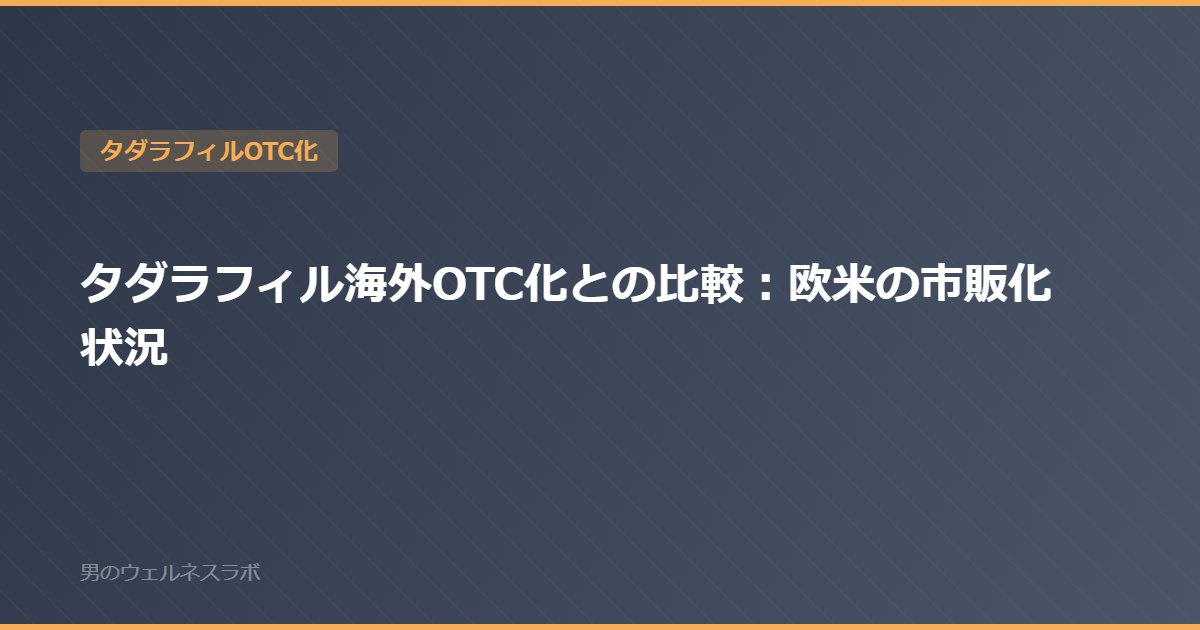 タダラフィルOTC化

タダラフィル海外OTC化との比較：欧米の市販化状況

男のウェルネスラボ